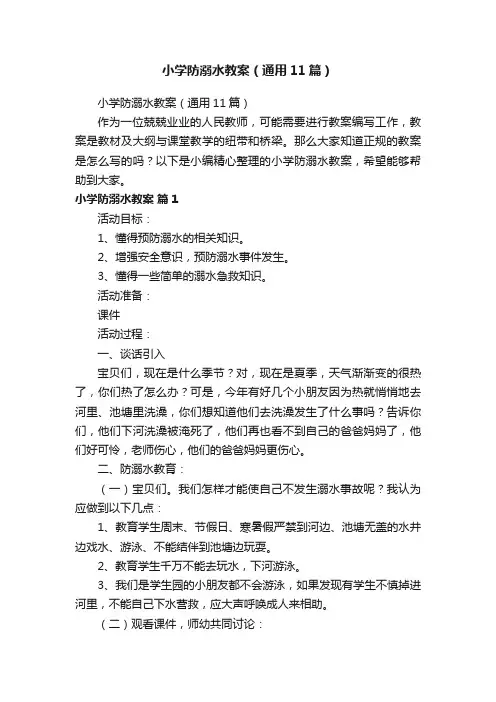 小学防溺水教案（通用11篇）

小学防溺水教案（通用11篇）

作为一位兢兢业业的人民教师，可能需要进行教案编写工作，教案是教材及大纲与课堂教学的纽带和桥梁。那么大家知道正规的教案是怎么写的吗？以下是小编精心整理的小学防溺水教案，希望能够帮助到大家。

小学防溺水教案 篇1

活动目标：

1、懂得预防溺水的相关知识。

2、增强安全意识，预防溺水事件发生。

3、懂得一些简单的溺水急救知识。

活动准备：

课件

活动过程：

一、谈话引入

宝贝们，现在是什么季节？对，现在是夏季，天气渐渐变的很热了，你们热了怎么办？可是，今年有好几个小朋友因为热就悄悄地去河里、池塘里洗澡，你们想知道他们去洗澡发生了什么事吗？告诉你们，他们下河洗澡被淹死了，他们再也看不到自己的爸爸妈妈了，他们好可怜，老师伤心，他们的爸爸妈妈更伤心。

二、防溺水教育：

（一）宝贝们。我们怎样才能使自己不发生溺水事故呢？我认为应做到以下几点：

1、教育学生周末、节假日、寒暑假严禁到河边、池塘无盖的水井边戏水、游泳、不能结伴到池塘边玩耍。

2、教育学生千万不能去玩水，下河游泳。

3、我们是学生园的小朋友都不会游泳，如果发现有学生不慎掉进河里，不能自己下水营救，应大声呼唤成人来相助。

（二）观看课件，师幼共同讨论：